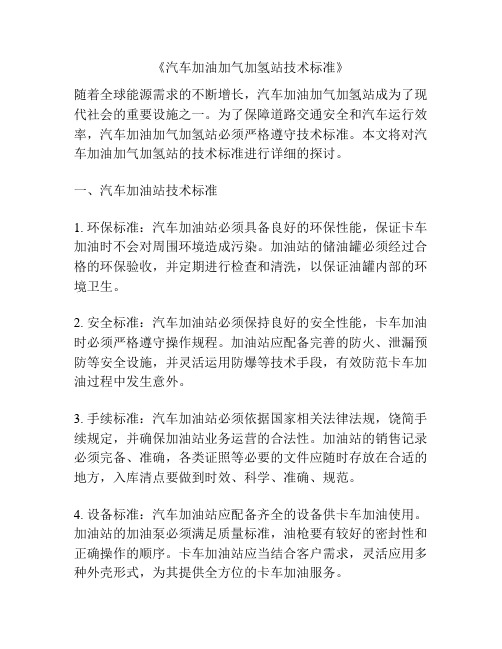 《汽车加油加气加氢站技术标准》

随着全球能源需求的不断增长，汽车加油加气加氢站成为了现代社会的重要设施之一。为了保障道路交通安全和汽车运行效率，汽车加油加气加氢站必须严格遵守技术标准。本文将对汽车加油加气加氢站的技术标准进行详细的探讨。

一、汽车加油站技术标准

1. 环保标准：汽车加油站必须具备良好的环保性能，保证卡车加油时不会对周围环境造成污染。加油站的储油罐必须经过合格的环保验收，并定期进行检查和清洗，以保证油罐内部的环境卫生。

2. 安全标准：汽车加油站必须保持良好的安全性能，卡车加油时必须严格遵守操作规程。加油站应配备完善的防火、泄漏预防等安全设施，并灵活运用防爆等技术手段，有效防范卡车加油过程中发生意外。

3. 手续标准：汽车加油站必须依据国家相关法律法规，饶简手续规定，并确保加油站业务运营的合法性。加油站的销售记录必须完备、准确，各类证照等必要的文件应随时存放在合适的地方，入库清点要做到时效、科学、准确、规范。

4. 设备标准：汽车加油站应配备齐全的设备供卡车加油使用。加油站的加油泵必须满足质量标准，油枪要有较好的密封性和正确操作的顺序。卡车加油站应当结合客户需求，灵活应用多种外壳形式，为其提供全方位的卡车加油服务。